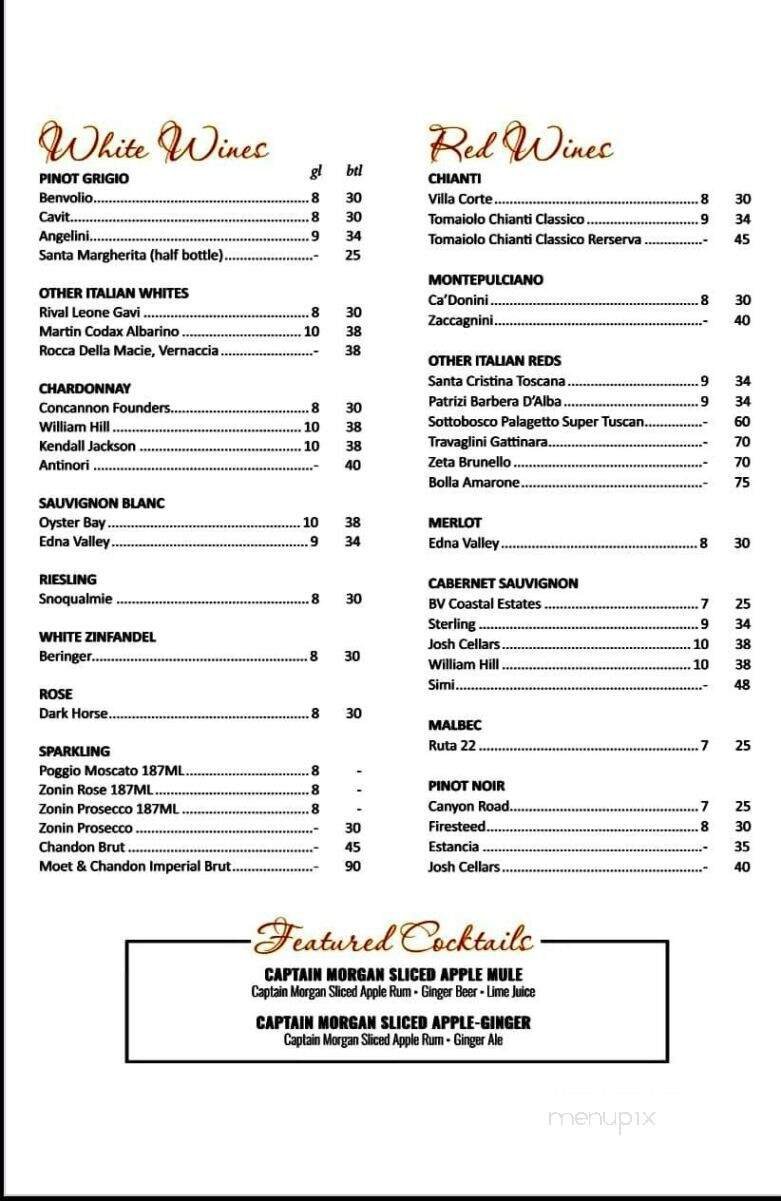 White Wines

| | gl | btl |
|---|---|---|
| **PINOT GRIGIO** | | |
| Benvolio | 8 | 30 |
| Cavit | 8 | 30 |
| Angelini | 9 | 34 |
| Santa Margherita (half bottle) | - | 25 |
| **OTHER ITALIAN WHITES** | | |
| Rival Leone Gavi | 8 | 30 |
| Martin Codax Albarino | 10 | 38 |
| Rocca Della Macie, Vernaccia | - | 38 |
| **CHARDONNAY** | | |
| Concannon Founders | 8 | 30 |
| William Hill | 10 | 38 |
| Kendall Jackson | 10 | 38 |
| Antinori | - | 40 |
| **SAUVIGNON BLANC** | | |
| Oyster Bay | 10 | 38 |
| Edna Valley | 9 | 34 |
| **RIESLING** | | |
| Snoqualmie | 8 | 30 |
| **WHITE ZINFANDEL** | | |
| Beringer | 8 | 30 |
| **ROSE** | | |
| Dark Horse | 8 | 30 |
| **SPARKLING** | | |
| Poggio Moscato 187ML | 8 | - |
| Zonin Rose 187ML | 8 | - |
| Zonin Prosecco 187ML | 8 | - |
| Zonin Prosecco | - | 30 |
| Chandon Brut | - | 45 |
| Moet & Chandon Imperial Brut | - | 90 |

Red Wines

| | | |
|---|---|---|
| **CHIANTI** | | |
| Villa Corte | 8 | 30 |
| Tomaiolo Chianti Classico | 9 | 34 |
| Tomaiolo Chianti Classico Rerserva | - | 45 |
| **MONTEPULCIANO** | | |
| Ca'Donini | 8 | 30 |
| Zaccagnini | - | 40 |
| **OTHER ITALIAN REDS** | | |
| Santa Cristina Toscana | 9 | 34 |
| Patrizi Barbera D'Alba | 9 | 34 |
| Sottobosco Palagetto Super Tuscan | - | 60 |
| Travaglini Gattinara | - | 70 |
| Zeta Brunello | - | 70 |
| Bolla Amarone | - | 75 |
| **MERLOT** | | |
| Edna Valley | 8 | 30 |
| **CABERNET SAUVIGNON** | | |
| BV Coastal Estates | 7 | 25 |
| Sterling | 9 | 34 |
| Josh Cellars | 10 | 38 |
| William Hill | 10 | 38 |
| Simi | - | 48 |
| **MALBEC** | | |
| Ruta 22 | 7 | 25 |
| **PINOT NOIR** | | |
| Canyon Road | 7 | 25 |
| Firesteed | 8 | 30 |
| Estancia | - | 35 |
| Josh Cellars | - | 40 |

Featured Cocktails

CAPTAIN MORGAN SLICED APPLE MULE
Captain Morgan Sliced Apple Rum • Ginger Beer • Lime Juice

CAPTAIN MORGAN SLICED APPLE-GINGER
Captain Morgan Sliced Apple Rum • Ginger Ale

menupix